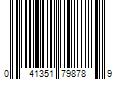 0 41351 79878 9